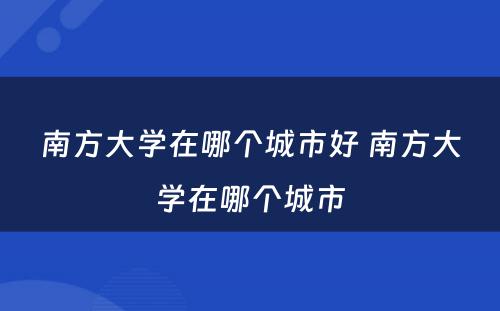 南方大学在哪个城市好 南方大学在哪个城市